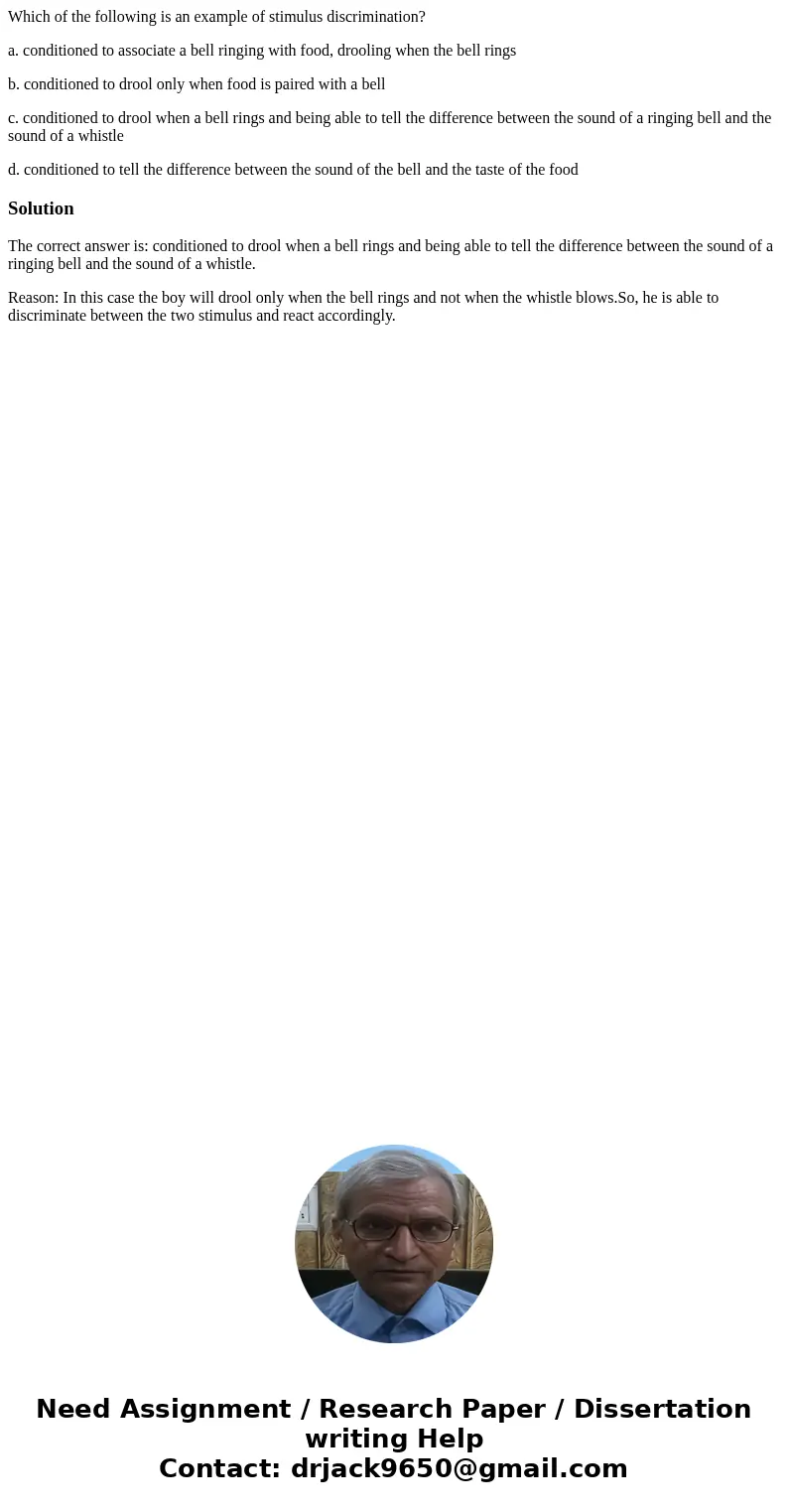 Which of the following is an example of stimulus discrimination?

a. conditioned to associate a bell ringing with food, drooling when the bell rings

b. conditioned to drool only when food is paired with a bell

c. conditioned to drool when a bell rings and being able to tell the difference between the sound of a ringing bell and the sound of a whistle

d. conditioned to tell the difference between the sound of the bell and the taste of the food

Solution

The correct answer is: conditioned to drool when a bell rings and being able to tell the difference between the sound of a ringing bell and the sound of a whistle.

Reason: In this case the boy will drool only when the bell rings and not when the whistle blows.So, he is able to discriminate between the two stimulus and react accordingly.

Need Assignment / Research Paper / Dissertation writing Help
Contact: drjack9650@gmail.com